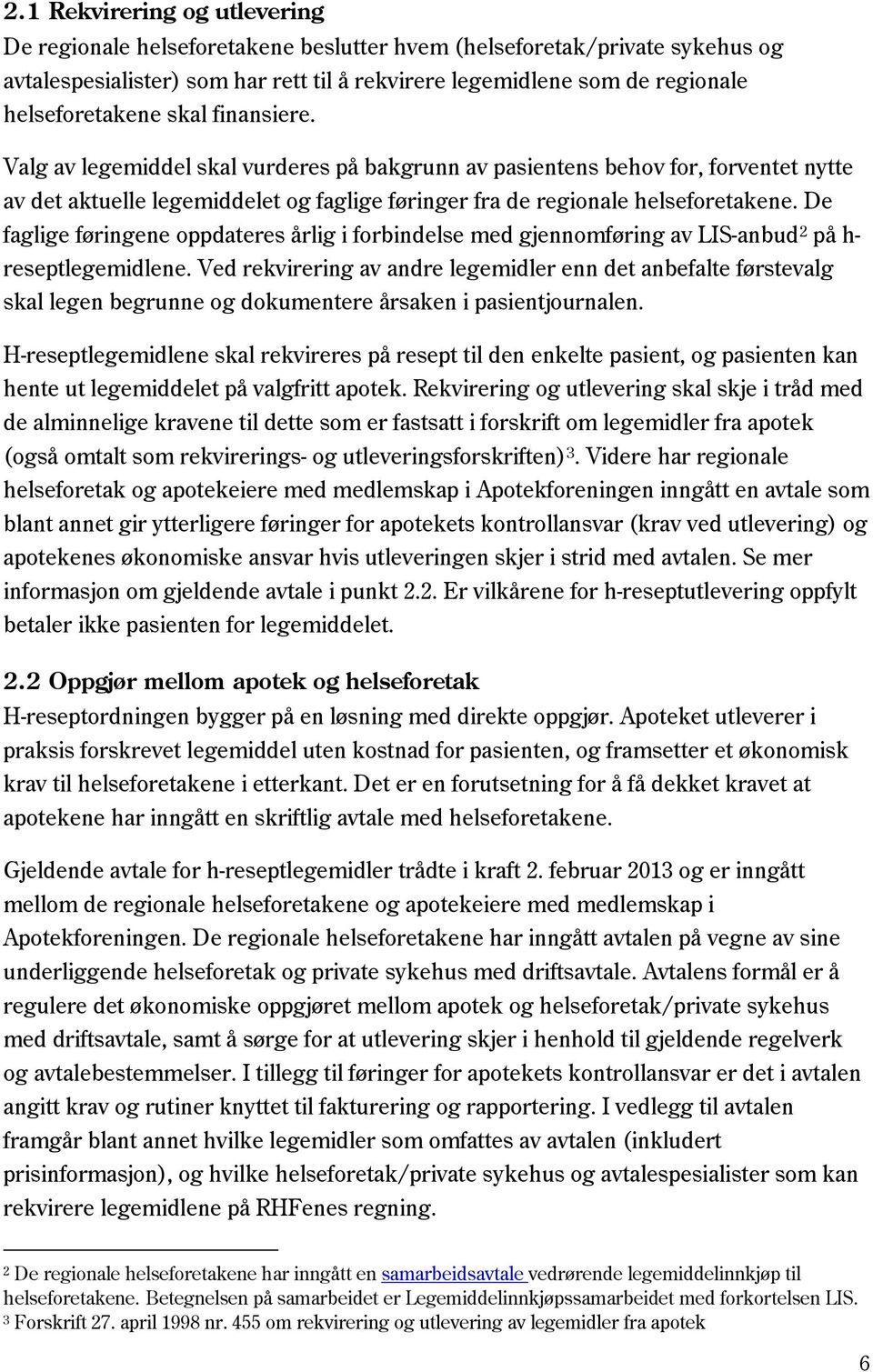 2.1 Rekvirering og utlevering
De regionale helseforetakene beslutter hvem (helseforetak/private sykehus og avtalespesialister) som har rett til å rekvirere legemidlene som de regionale helseforetakene skal finansiere.

Valg av legemiddel skal vurderes på bakgrunn av pasientens behov for, forventet nytte av det aktuelle legemiddelet og faglige føringer fra de regionale helseforetakene. De faglige føringene oppdateres årlig i forbindelse med gjennomføring av LIS-anbud$^2$ på h-reseptlegemidlene. Ved rekvirering av andre legemidler enn det anbefalte førstevalg skal legen begrunne og dokumentere årsaken i pasientjournalen.

H-reseptlegemidlene skal rekvireres på resept til den enkelte pasient, og pasienten kan hente ut legemiddelet på valgfritt apotek. Rekvirering og utlevering skal skje i tråd med de alminnelige kravene til dette som er fastsatt i forskrift om legemidler fra apotek (også omtalt som rekvirerings- og utleveringsforskriften)$^3$. Videre har regionale helseforetak og apotekeiere med medlemskap i Apotekforeningen inngått en avtale som blant annet gir ytterligere føringer for apotekets kontrollansvar (krav ved utlevering) og apotekenes økonomiske ansvar hvis utleveringen skjer i strid med avtalen. Se mer informasjon om gjeldende avtale i punkt 2.2. Er vilkårene for h-reseptutlevering oppfylt betaler ikke pasienten for legemiddelet.

2.2 Oppgjør mellom apotek og helseforetak
H-reseptordningen bygger på en løsning med direkte oppgjør. Apoteket utleverer i praksis forskrevet legemiddel uten kostnad for pasienten, og framsetter et økonomisk krav til helseforetakene i etterkant. Det er en forutsetning for å få dekket kravet at apotekene har inngått en skriftlig avtale med helseforetakene.

Gjeldende avtale for h-reseptlegemidler trådte i kraft 2. februar 2013 og er inngått mellom de regionale helseforetakene og apotekeiere med medlemskap i Apotekforeningen. De regionale helseforetakene har inngått avtalen på vegne av sine underliggende helseforetak og private sykehus med driftsavtale. Avtalens formål er å regulere det økonomiske oppgjøret mellom apotek og helseforetak/private sykehus med driftsavtale, samt å sørge for at utlevering skjer i henhold til gjeldende regelverk og avtalebestemmelser. I tillegg til føringer for apotekets kontrollansvar er det i avtalen angitt krav og rutiner knyttet til fakturering og rapportering. I vedlegg til avtalen framgår blant annet hvilke legemidler som omfattes av avtalen (inkludert prisinformasjon), og hvilke helseforetak/private sykehus og avtalespesialister som kan rekvirere legemidlene på RHFenes regning.

$^2$ De regionale helseforetakene har inngått en samarbeidsavtale vedrørende legemiddelinnkjøp til helseforetakene. Betegnelsen på samarbeidet er Legemiddelinnkjøpssamarbeidet med forkortelsen LIS.
$^3$ Forskrift 27. april 1998 nr. 455 om rekvirering og utlevering av legemidler fra apotek

6